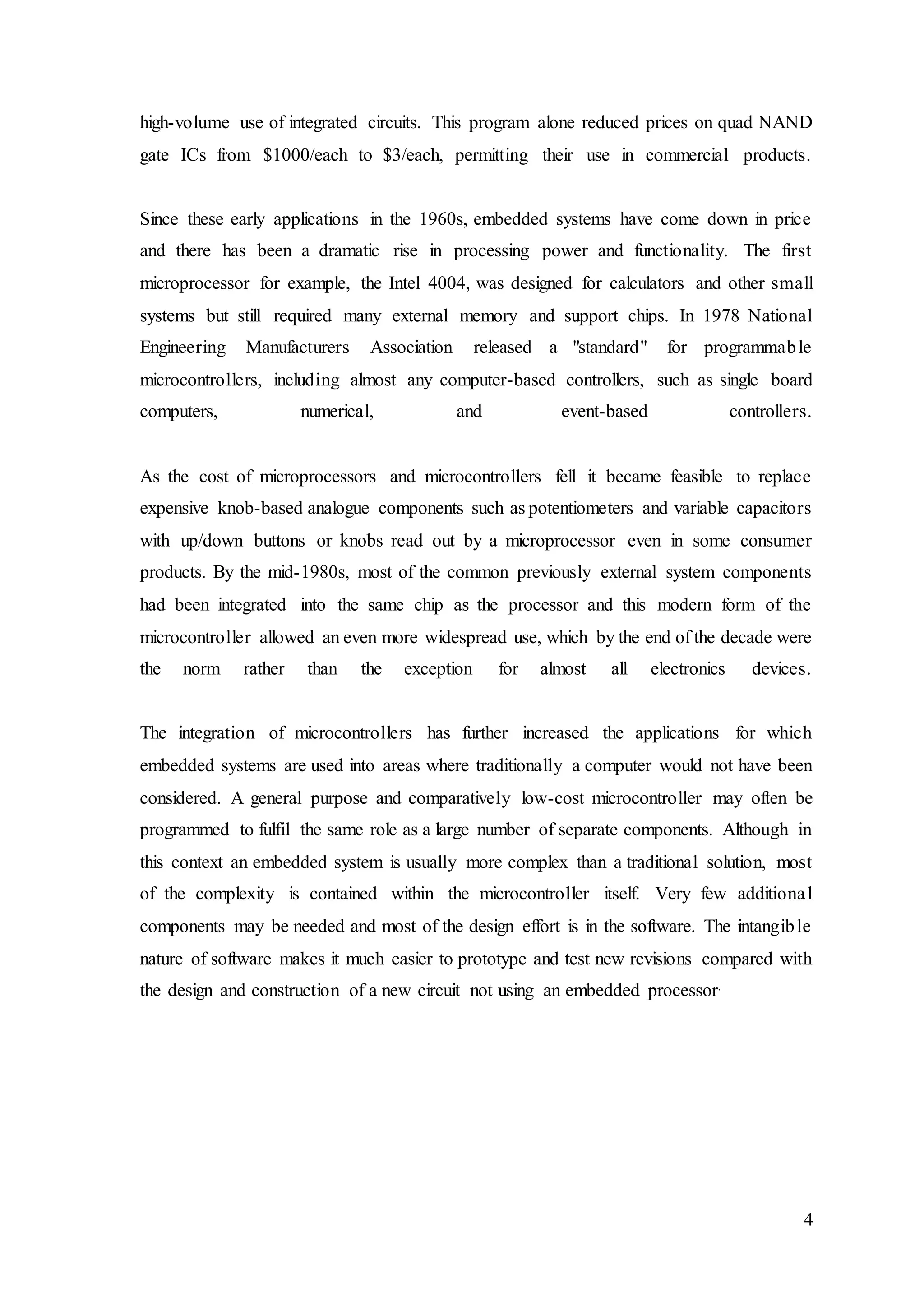 high-volume use of integrated circuits. This program alone reduced prices on quad NAND gate ICs from \$1000/each to \$3/each, permitting their use in commercial products.

Since these early applications in the 1960s, embedded systems have come down in price and there has been a dramatic rise in processing power and functionality. The first microprocessor for example, the Intel 4004, was designed for calculators and other small systems but still required many external memory and support chips. In 1978 National Engineering Manufacturers Association released a "standard" for programmable microcontrollers, including almost any computer-based controllers, such as single board computers, numerical, and event-based controllers.

As the cost of microprocessors and microcontrollers fell it became feasible to replace expensive knob-based analogue components such as potentiometers and variable capacitors with up/down buttons or knobs read out by a microprocessor even in some consumer products. By the mid-1980s, most of the common previously external system components had been integrated into the same chip as the processor and this modern form of the microcontroller allowed an even more widespread use, which by the end of the decade were the norm rather than the exception for almost all electronics devices.

The integration of microcontrollers has further increased the applications for which embedded systems are used into areas where traditionally a computer would not have been considered. A general purpose and comparatively low-cost microcontroller may often be programmed to fulfil the same role as a large number of separate components. Although in this context an embedded system is usually more complex than a traditional solution, most of the complexity is contained within the microcontroller itself. Very few additional components may be needed and most of the design effort is in the software. The intangible nature of software makes it much easier to prototype and test new revisions compared with the design and construction of a new circuit not using an embedded processor.

4